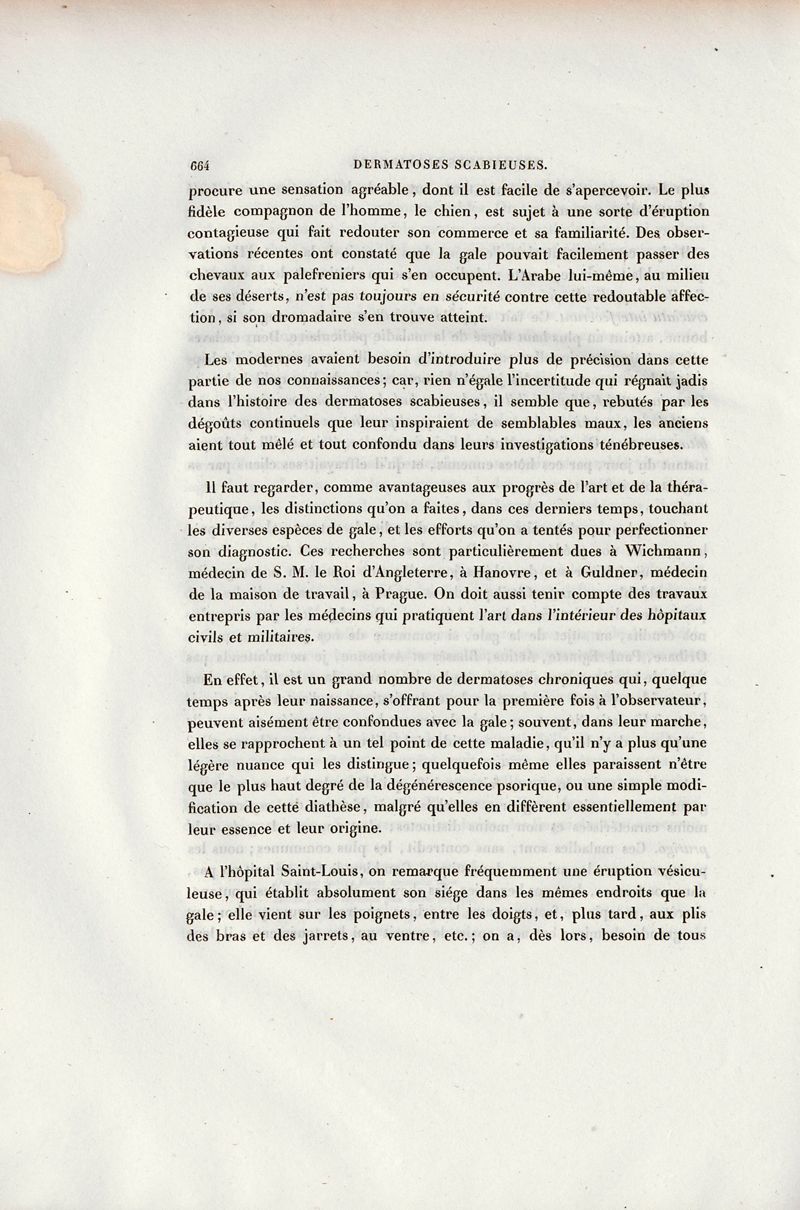 664 DERMATOSES SCABIEUSES.

procure une sensation agréable, dont il est facile de s'apercevoir. Le plus fidèle compagnon de l'homme, le chien, est sujet à une sorte d'éruption contagieuse qui fait redouter son commerce et sa familiarité. Des observations récentes ont constaté que la gale pouvait facilement passer des chevaux aux palefreniers qui s'en occupent. L'Arabe lui-même, au milieu de ses déserts, n'est pas toujours en sécurité contre cette redoutable affection, si son dromadaire s'en trouve atteint.

Les modernes avaient besoin d'introduire plus de précision dans cette partie de nos connaissances; car, rien n'égale l'incertitude qui régnait jadis dans l'histoire des dermatoses scabieuses, il semble que, rebutés par les dégoûts continuels que leur inspiraient de semblables maux, les anciens aient tout mêlé et tout confondu dans leurs investigations ténébreuses.

Il faut regarder, comme avantageuses aux progrès de l'art et de la thérapeutique, les distinctions qu'on a faites, dans ces derniers temps, touchant les diverses espèces de gale, et les efforts qu'on a tentés pour perfectionner son diagnostic. Ces recherches sont particulièrement dues à Wichmann, médecin de S. M. le Roi d'Angleterre, à Hanovre, et à Guldner, médecin de la maison de travail, à Prague. On doit aussi tenir compte des travaux entrepris par les médecins qui pratiquent l'art dans l'intérieur des hôpitaux civils et militaires.

En effet, il est un grand nombre de dermatoses chroniques qui, quelque temps après leur naissance, s'offrant pour la première fois à l'observateur, peuvent aisément être confondues avec la gale; souvent, dans leur marche, elles se rapprochent à un tel point de cette maladie, qu'il n'y a plus qu'une légère nuance qui les distingue; quelquefois même elles paraissent n'être que le plus haut degré de la dégénérescence psorique, ou une simple modification de cette diathèse, malgré qu'elles en diffèrent essentiellement par leur essence et leur origine.

A l'hôpital Saint-Louis, on remarque fréquemment une éruption vésiculeuse, qui établit absolument son siége dans les mêmes endroits que la gale; elle vient sur les poignets, entre les doigts, et, plus tard, aux plis des bras et des jarrets, au ventre, etc.; on a, dès lors, besoin de tous